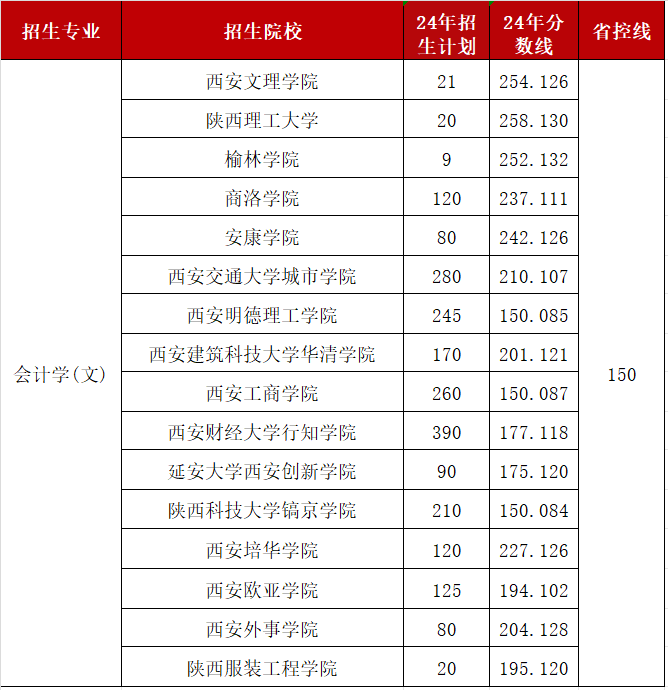 | 招生专业 | 招生院校 | 24年招生计划 | 24年分数线 | 省控线 |
|---|---|---|---|---|
| 会计学(文) | 西安文理学院 | 21 | 254.126 | 150 |
| | 陕西理工大学 | 20 | 258.130 | |
| | 榆林学院 | 9 | 252.132 | |
| | 商洛学院 | 120 | 237.111 | |
| | 安康学院 | 80 | 242.126 | |
| | 西安交通大学城市学院 | 280 | 210.107 | |
| | 西安明德理工学院 | 245 | 150.085 | |
| | 西安建筑科技大学华清学院 | 170 | 201.121 | |
| | 西安工商学院 | 260 | 150.087 | |
| | 西安财经大学行知学院 | 390 | 177.118 | |
| | 延安大学西安创新学院 | 90 | 175.120 | |
| | 陕西科技大学镐京学院 | 210 | 150.084 | |
| | 西安培华学院 | 120 | 227.126 | |
| | 西安欧亚学院 | 125 | 194.102 | |
| | 西安外事学院 | 80 | 204.128 | |
| | 陕西服装工程学院 | 20 | 195.120 | |